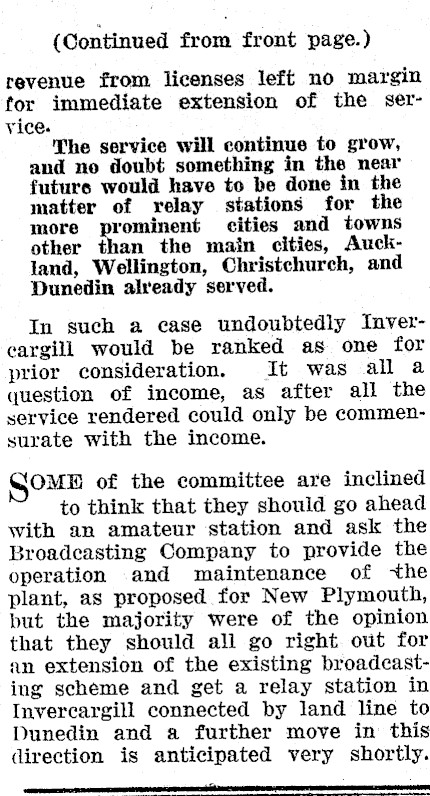 (Continued from front page.)

revenue from licenses left no margin for immediate extension of the service.

The service will continue to grow, and no doubt something in the near future would have to be done in the matter of relay stations for the more prominent cities and towns other than the main cities, Auckland, Wellington, Christchurch, and Dunedin already served.

In such a case undoubtedly Invercargill would be ranked as one for prior consideration. It was all a question of income, as after all the service rendered could only be commensurate with the income.

SOME of the committee are inclined to think that they should go ahead with an amateur station and ask the Broadcasting Company to provide the operation and maintenance of the plant, as proposed for New Plymouth, but the majority were of the opinion that they should all go right out for an extension of the existing broadcasting scheme and get a relay station in Invercargill connected by land line to Dunedin and a further move in this direction is anticipated very shortly.